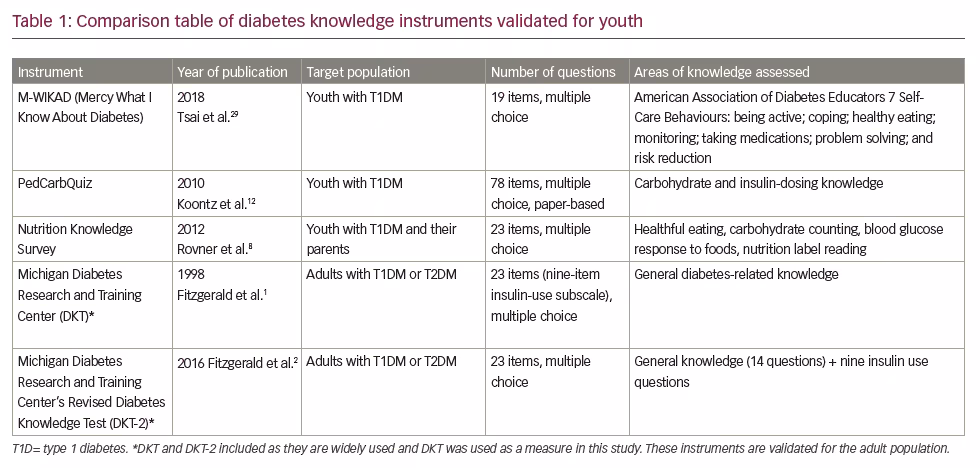 Table 1: Comparison table of diabetes knowledge instruments validated for youth

| Instrument | Year of publication | Target population | Number of questions | Areas of knowledge assessed |
|---|---|---|---|---|
| M-WIKAD (Mercy What I Know About Diabetes) | 2018 Tsai et al.$^{29}$ | Youth with T1DM | 19 items, multiple choice | American Association of Diabetes Educators 7 Self-Care Behaviours: being active; coping; healthy eating; monitoring; taking medications; problem solving; and risk reduction |
| PedCarbQuiz | 2010 Koontz et al.$^{12}$ | Youth with T1DM | 78 items, multiple choice, paper-based | Carbohydrate and insulin-dosing knowledge |
| Nutrition Knowledge Survey | 2012 Rovner et al.$^{8}$ | Youth with T1DM and their parents | 23 items, multiple choice | Healthful eating, carbohydrate counting, blood glucose response to foods, nutrition label reading |
| Michigan Diabetes Research and Training Center (DKT)* | 1998 Fitzgerald et al.$^{1}$ | Adults with T1DM or T2DM | 23 items (nine-item insulin-use subscale), multiple choice | General diabetes-related knowledge |
| Michigan Diabetes Research and Training Center's Revised Diabetes Knowledge Test (DKT-2)* | 2016 Fitzgerald et al.$^{2}$ | Adults with T1DM or T2DM | 23 items, multiple choice | General knowledge (14 questions) + nine insulin use questions |

T1D= type 1 diabetes. *DKT and DKT-2 included as they are widely used and DKT was used as a measure in this study. These instruments are validated for the adult population.